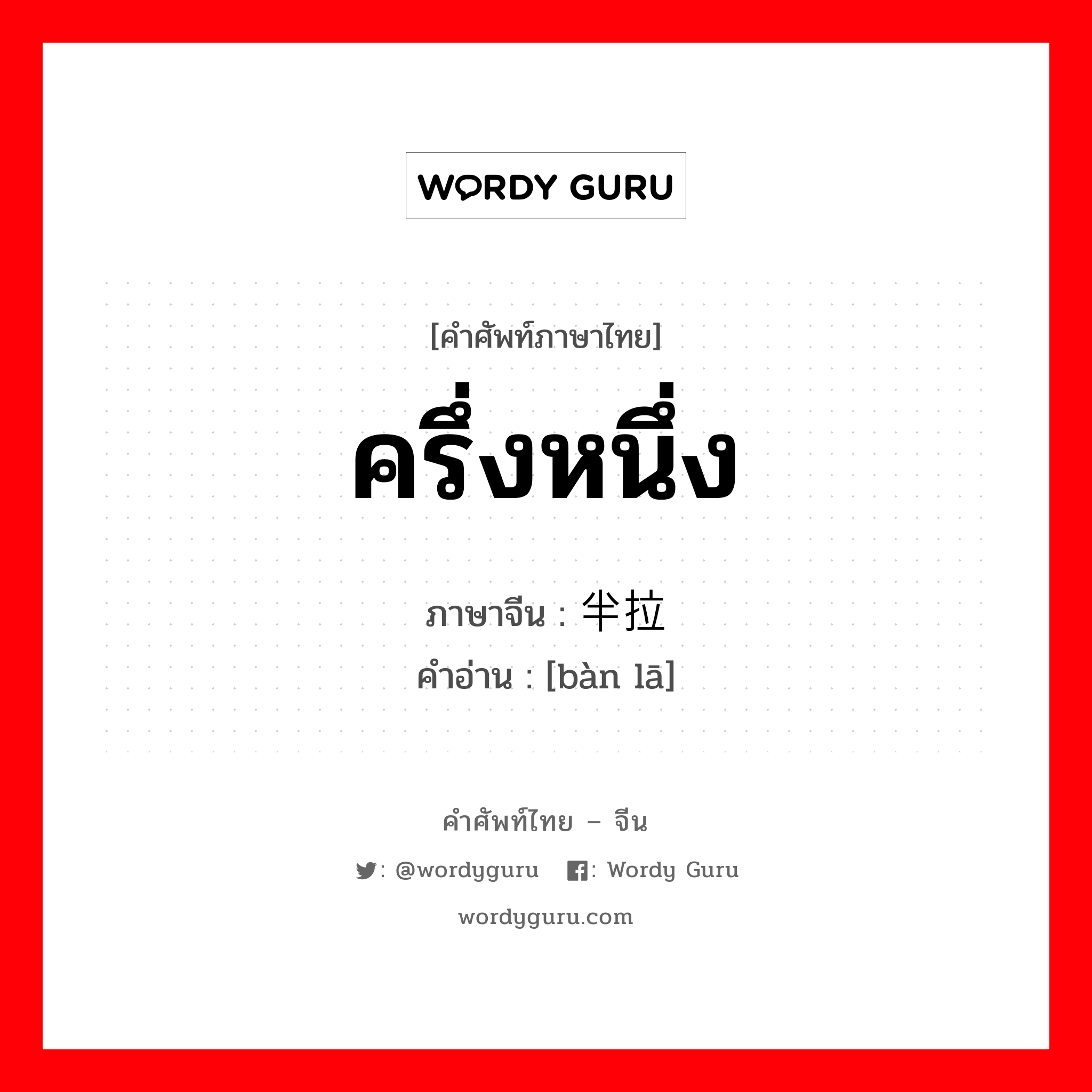 WORDY GURU

[คำศัพท์ภาษาไทย]

ครึ่งหนึ่ง

ภาษาจีน : 半拉

คำอ่าน : [bàn lā]

คำศัพท์ไทย – จีน

: @wordyguru : Wordy Guru

wordyguru.com